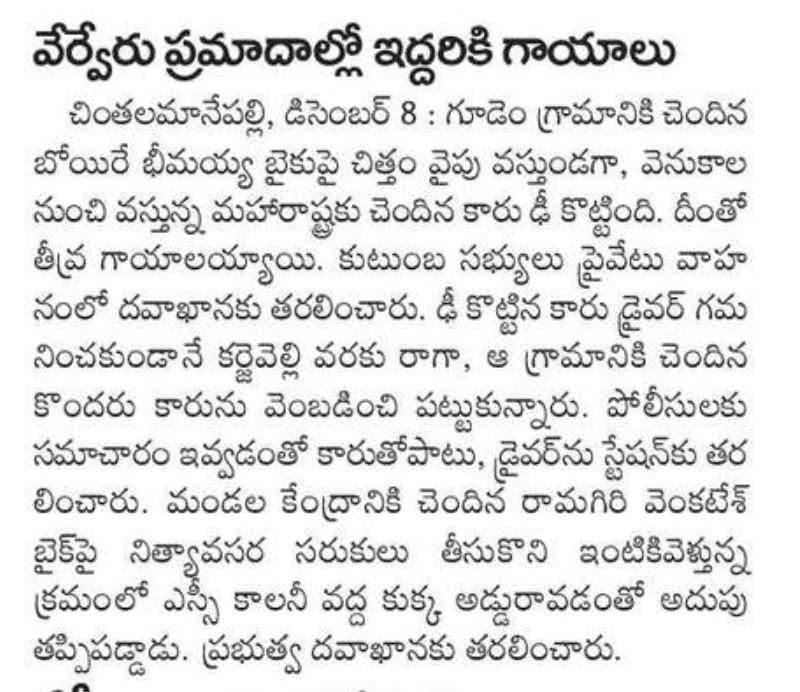 వేర్వేరు ప్రమాదాల్లో ఇద్దరికి గాయాలు

చింతలమానేపల్లి, డిసెంబర్ 8 : గూడెం గ్రామానికి చెందిన బోయిరే భీమయ్య బైకుపై చిత్తం వైపు వస్తుండగా, వెనుకాల నుంచి వస్తున్న మహారాష్ట్రకు చెందిన కారు ఢీ కొట్టింది. దీంతో తీవ్ర గాయాలయ్యాయి. కుటుంబ సభ్యులు ప్రైవేటు వాహనంలో దవాఖానకు తరలించారు. ఢీ కొట్టిన కారు డ్రైవర్ గమనించకుండానే కర్జెవెల్లి వరకు రాగా, ఆ గ్రామానికి చెందిన కొందరు కారును వెంబడించి పట్టుకున్నారు. పోలీసులకు సమాచారం ఇవ్వడంతో కారుతోపాటు, డ్రైవర్‌ను స్టేషన్‌కు తరలించారు. మండల కేంద్రానికి చెందిన రామగిరి వెంకటేశ్ బైక్‌పై నిత్యావసర సరుకులు తీసుకొని ఇంటికివెళ్తున్న క్రమంలో ఎస్సీ కాలనీ వద్ద కుక్క అడ్డురావడంతో అదుపు తప్పిపడ్డాడు. ప్రభుత్వ దవాఖానకు తరలించారు.